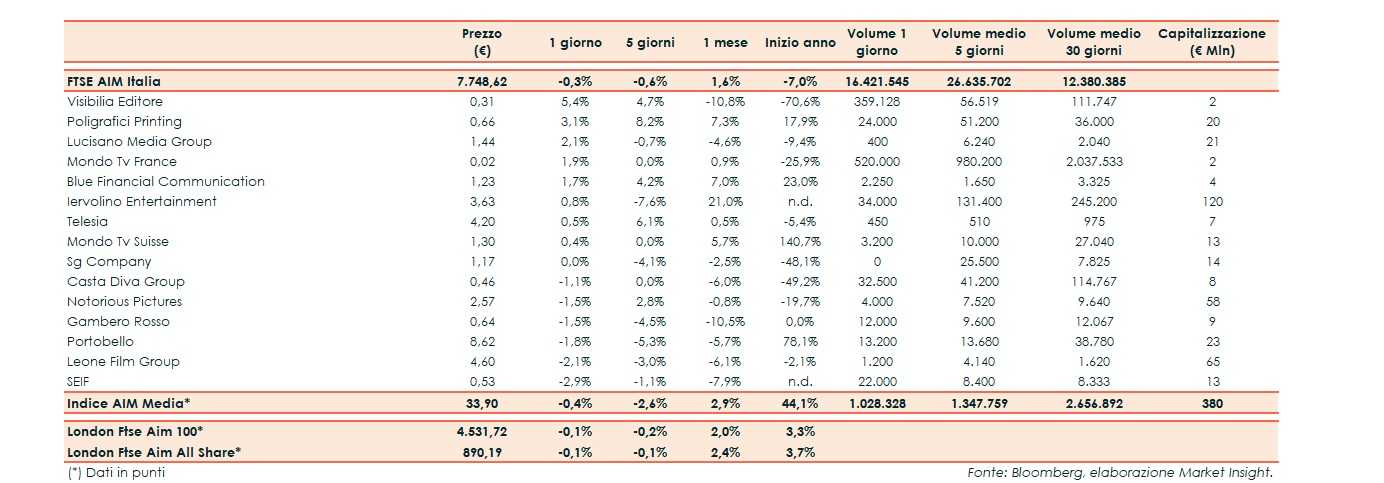 |  | Prezzo (€) | 1 giorno | 5 giorni | 1 mese | Inizio anno | Volume 1 giorno | Volume medio 5 giorni | Volume medio 30 giorni | Capitalizzazione (€ Mln) |
|---|---|---|---|---|---|---|---|---|---|
| FTSE AIM Italia | 7.748,62 | -0,3% | -0,6% | 1,6% | -7,0% | 16.421.545 | 26.635.702 | 12.380.385 |  |
| Visibilia Editore | 0,31 | 5,4% | 4,7% | -10,8% | -70,6% | 359.128 | 56.519 | 111.747 | 2 |
| Poligrafici Printing | 0,66 | 3,1% | 8,2% | 7,3% | 17,9% | 24.000 | 51.200 | 36.000 | 20 |
| Lucisano Media Group | 1,44 | 2,1% | -0,7% | -4,6% | -9,4% | 400 | 6.240 | 2.040 | 21 |
| Mondo Tv France | 0,02 | 1,9% | 0,0% | 0,9% | -25,9% | 520.000 | 980.200 | 2.037.533 | 2 |
| Blue Financial Communication | 1,23 | 1,7% | 4,2% | 7,0% | 23,0% | 2.250 | 1.650 | 3.325 | 4 |
| Iervolino Entertainment | 3,63 | 0,8% | -7,6% | 21,0% | n.d. | 34.000 | 131.400 | 245.200 | 120 |
| Telesia | 4,20 | 0,5% | 6,1% | 0,5% | -5,4% | 450 | 510 | 975 | 7 |
| Mondo Tv Suisse | 1,30 | 0,4% | 0,0% | 5,7% | 140,7% | 3.200 | 10.000 | 27.040 | 13 |
| Sg Company | 1,17 | 0,0% | -4,1% | -2,5% | -48,1% | 0 | 25.500 | 7.825 | 14 |
| Casta Diva Group | 0,46 | -1,1% | 0,0% | -6,0% | -49,2% | 32.500 | 41.200 | 114.767 | 8 |
| Notorious Pictures | 2,57 | -1,5% | 2,8% | -0,8% | -19,7% | 4.000 | 7.520 | 9.640 | 58 |
| Gambero Rosso | 0,64 | -1,5% | -4,5% | -10,5% | 0,0% | 12.000 | 9.600 | 12.067 | 9 |
| Portobello | 8,62 | -1,8% | -5,3% | -5,7% | 78,1% | 13.200 | 13.680 | 38.780 | 23 |
| Leone Film Group | 4,60 | -2,1% | -3,0% | -6,1% | -2,1% | 1.200 | 4.140 | 1.620 | 65 |
| SEIF | 0,53 | -2,9% | -1,1% | -7,9% | n.d. | 22.000 | 8.400 | 8.333 | 13 |
| Indice AIM Media* | 33,90 | -0,4% | -2,6% | 2,9% | 44,1% | 1.028.328 | 1.347.759 | 2.656.892 | 380 |
| London Ftse Aim 100* | 4.531,72 | -0,1% | -0,2% | 2,0% | 3,3% |  |  |  |  |
| London Ftse Aim All Share* | 890,19 | -0,1% | -0,1% | 2,4% | 3,7% |  |  |  |  |

(*) Dati in punti

Fonte: Bloomberg, elaborazione Market Insight.